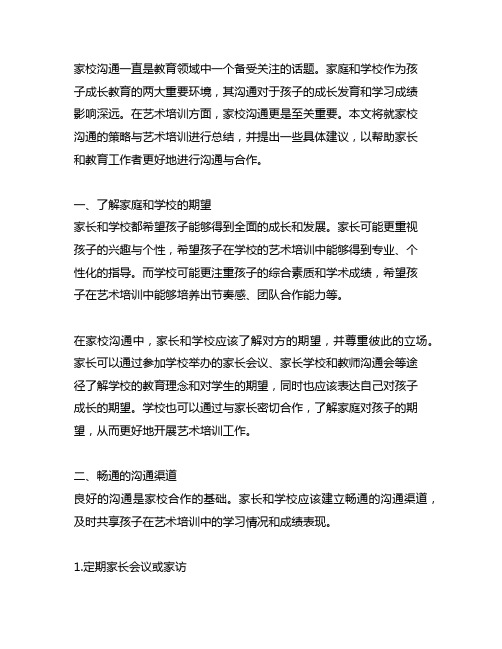 家校沟通一直是教育领域中一个备受关注的话题。家庭和学校作为孩子成长教育的两大重要环境，其沟通对于孩子的成长发育和学习成绩影响深远。在艺术培训方面，家校沟通更是至关重要。本文将就家校沟通的策略与艺术培训进行总结，并提出一些具体建议，以帮助家长和教育工作者更好地进行沟通与合作。

一、了解家庭和学校的期望
家长和学校都希望孩子能够得到全面的成长和发展。家长可能更重视孩子的兴趣与个性，希望孩子在学校的艺术培训中能够得到专业、个性化的指导。而学校可能更注重孩子的综合素质和学术成绩，希望孩子在艺术培训中能够培养出节奏感、团队合作能力等。

在家校沟通中，家长和学校应该了解对方的期望，并尊重彼此的立场。家长可以通过参加学校举办的家长会议、家长学校和教师沟通会等途径了解学校的教育理念和对学生的期望，同时也应该表达自己对孩子成长的期望。学校也可以通过与家长密切合作，了解家庭对孩子的期望，从而更好地开展艺术培训工作。

二、畅通的沟通渠道
良好的沟通是家校合作的基础。家长和学校应该建立畅通的沟通渠道，及时共享孩子在艺术培训中的学习情况和成绩表现。

1.定期家长会议或家访